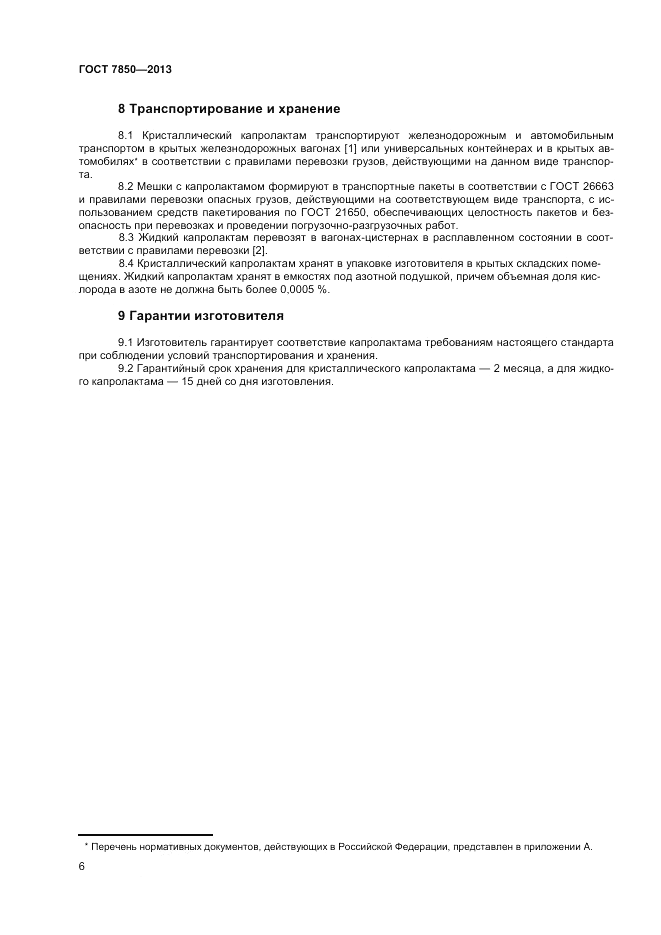 ГОСТ 7850—2013

8 Транспортирование и хранение

8.1 Кристаллический капролактам транспортируют железнодорожным и автомобильным транспортом в крытых железнодорожных вагонах [1] или универсальных контейнерах и в крытых автомобилях* в соответствии с правилами перевозки грузов, действующими на данном виде транспорта.

8.2 Мешки с капролактамом формируют в транспортные пакеты в соответствии с ГОСТ 26663 и правилами перевозки опасных грузов, действующими на соответствующем виде транспорта, с использованием средств пакетирования по ГОСТ 21650, обеспечивающих целостность пакетов и безопасность при перевозках и проведении погрузочно-разгрузочных работ.

8.3 Жидкий капролактам перевозят в вагонах-цистернах в расплавленном состоянии в соответствии с правилами перевозки [2].

8.4 Кристаллический капролактам хранят в упаковке изготовителя в крытых складских помещениях. Жидкий капролактам хранят в емкостях под азотной подушкой, причем объемная доля кислорода в азоте не должна быть более 0,0005 %.

9 Гарантии изготовителя

9.1 Изготовитель гарантирует соответствие капролактама требованиям настоящего стандарта при соблюдении условий транспортирования и хранения.

9.2 Гарантийный срок хранения для кристаллического капролактама — 2 месяца, а для жидкого капролактама — 15 дней со дня изготовления.

* Перечень нормативных документов, действующих в Российской Федерации, представлен в приложении А.

6